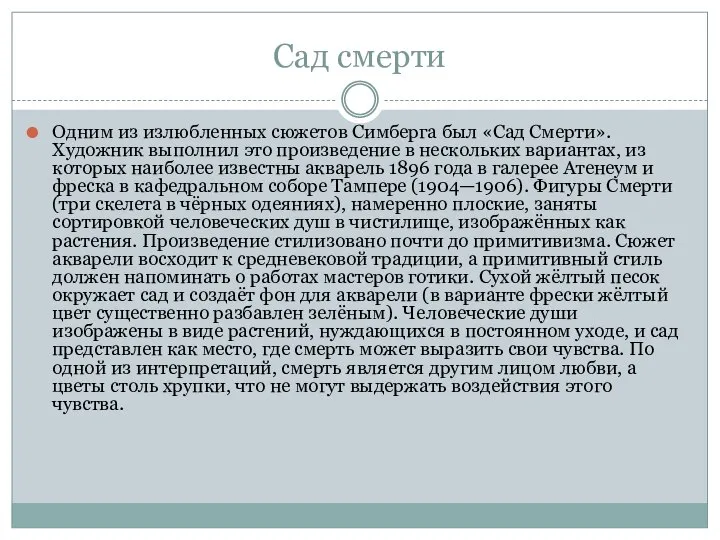 Сад смерти

Одним из излюбленных сюжетов Симберга был «Сад Смерти». Художник выполнил это произведение в нескольких вариантах, из которых наиболее известны акварель 1896 года в галерее Атенеум и фреска в кафедральном соборе Тампере (1904—1906). Фигуры Смерти (три скелета в чёрных одеяниях), намеренно плоские, заняты сортировкой человеческих душ в чистилище, изображённых как растения. Произведение стилизовано почти до примитивизма. Сюжет акварели восходит к средневековой традиции, а примитивный стиль должен напоминать о работах мастеров готики. Сухой жёлтый песок окружает сад и создаёт фон для акварели (в варианте фрески жёлтый цвет существенно разбавлен зелёным). Человеческие души изображены в виде растений, нуждающихся в постоянном уходе, и сад представлен как место, где смерть может выразить свои чувства. По одной из интерпретаций, смерть является другим лицом любви, а цветы столь хрупки, что не могут выдержать воздействия этого чувства.